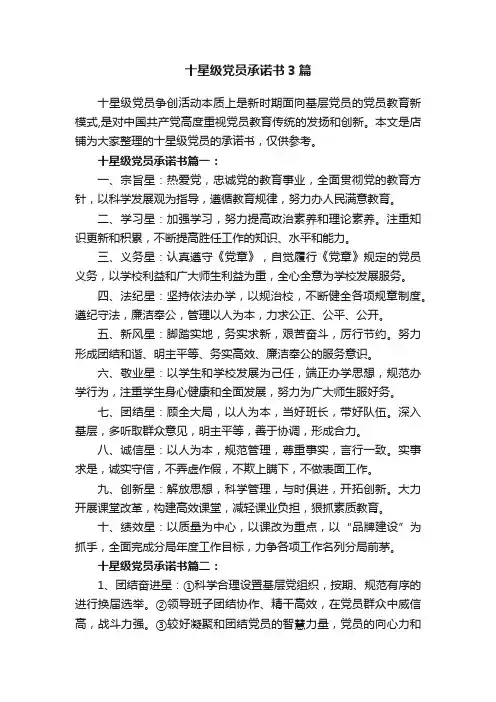 十星级党员承诺书3篇

十星级党员争创活动本质上是新时期面向基层党员的党员教育新模式,是对中国共产党高度重视党员教育传统的发扬和创新。本文是店铺为大家整理的十星级党员的承诺书，仅供参考。

十星级党员承诺书篇一：

一、宗旨星：热爱党，忠诚党的教育事业，全面贯彻党的教育方针，以科学发展观为指导，遵循教育规律，努力办人民满意教育。

二、学习星：加强学习，努力提高政治素养和理论素养。注重知识更新和积累，不断提高胜任工作的知识、水平和能力。

三、义务星：认真遵守《党章》，自觉履行《党章》规定的党员义务，以学校利益和广大师生利益为重，全心全意为学校发展服务。

四、法纪星：坚持依法办学，以规治校，不断健全各项规章制度。遵纪守法，廉洁奉公，管理以人为本，力求公正、公平、公开。

五、新风星：脚踏实地，务实求新，艰苦奋斗，厉行节约。努力形成团结和谐、明主平等、务实高效、廉洁奉公的服务意识。

六、敬业星：以学生和学校发展为己任，端正办学思想，规范办学行为，注重学生身心健康和全面发展，努力为广大师生服好务。

七、团结星：顾全大局，以人为本，当好班长，带好队伍。深入基层，多听取群众意见，明主平等，善于协调，形成合力。

八、诚信星：以人为本，规范管理，尊重事实，言行一致。实事求是，诚实守信，不弄虚作假，不欺上瞒下，不做表面工作。

九、创新星：解放思想，科学管理，与时俱进，开拓创新。大力开展课堂改革，构建高效课堂，减轻课业负担，狠抓素质教育。

十、绩效星：以质量为中心，以课改为重点，以“品牌建设”为抓手，全面完成分局年度工作目标，力争各项工作名列分局前茅。

十星级党员承诺书篇二：

1、团结奋进星：①科学合理设置基层党组织，按期、规范有序的进行换届选举。②领导班子团结协作、精干高效，在党员群众中威信高，战斗力强。③较好凝聚和团结党员的智慧力量，党员的向心力和